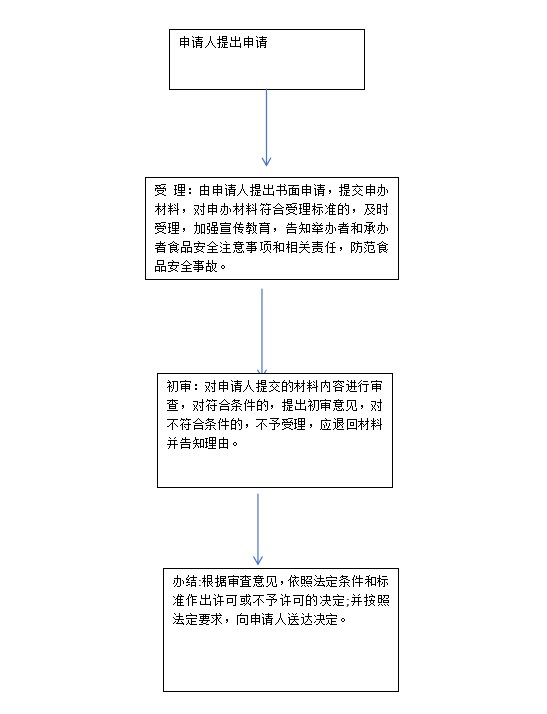 申请人提出申请

受 理：由申请人提出书面申请，提交申办材料，对申办材料符合受理标准的，及时受理，加强宣传教育，告知举办者和承办者食品安全注意事项和相关责任，防范食品安全事故。

初审：对申请人提交的材料内容进行审查，对符合条件的，提出初审意见，对不符合条件的，不予受理，应退回材料并告知理由。

办结:根据审查意见，依照法定条件和标准作出许可或不予许可的决定;并按照法定要求，向申请人送达决定。